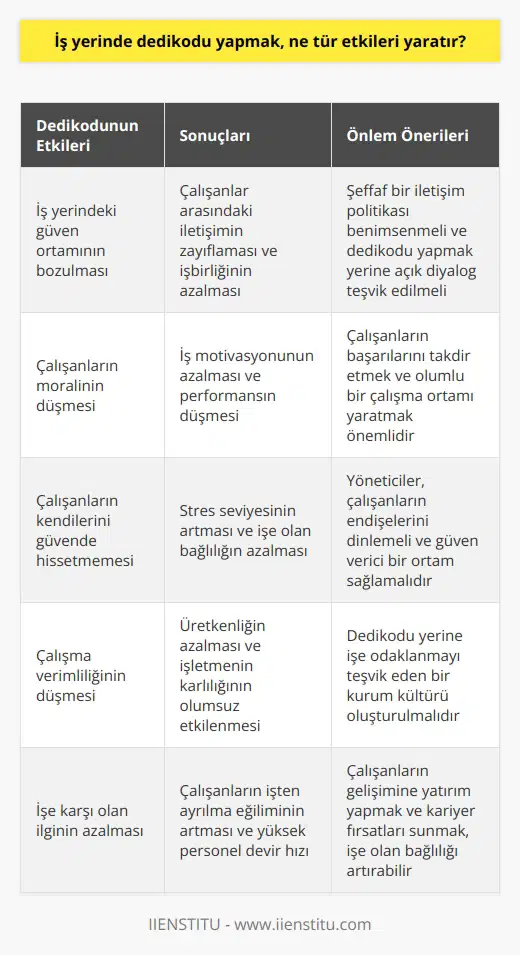 İş yerinde dedikodu yapmak, ne tür etkileri yaratır?

| Dedikodunun Etkileri | Sonuçları | Önlem Önerileri |
|---|---|---|
| İş yerindeki güven ortamının bozulması | Çalışanlar arasındaki iletişimin zayıflaması ve işbirliğinin azalması | Şeffaf bir iletişim politikası benimsenmeli ve dedikodu yapmak yerine açık diyalog teşvik edilmeli |
| Çalışanların moralinin düşmesi | İş motivasyonunun azalması ve performansın düşmesi | Çalışanların başarılarını takdir etmek ve olumlu bir çalışma ortamı yaratmak önemlidir |
| Çalışanların kendilerini güvende hissetmemesi | Stres seviyesinin artması ve işe olan bağlılığın azalması | Yöneticiler, çalışanların endişelerini dinlemeli ve güven verici bir ortam sağlamalıdır |
| Çalışma verimliliğinin düşmesi | Üretkenliğin azalması ve işletmenin karlılığının olumsuz etkilenmesi | Dedikodu yerine işe odaklanmayı teşvik eden bir kurum kültürü oluşturulmalıdır |
| İşe karşı olan ilginin azalması | Çalışanların işten ayrılma eğiliminin artması ve yüksek personel devir hızı | Çalışanların gelişimine yatırım yapmak ve kariyer fırsatları sunmak, işe olan bağlılığı artırabilir |

IIENSTITU - www.iienstitu.com